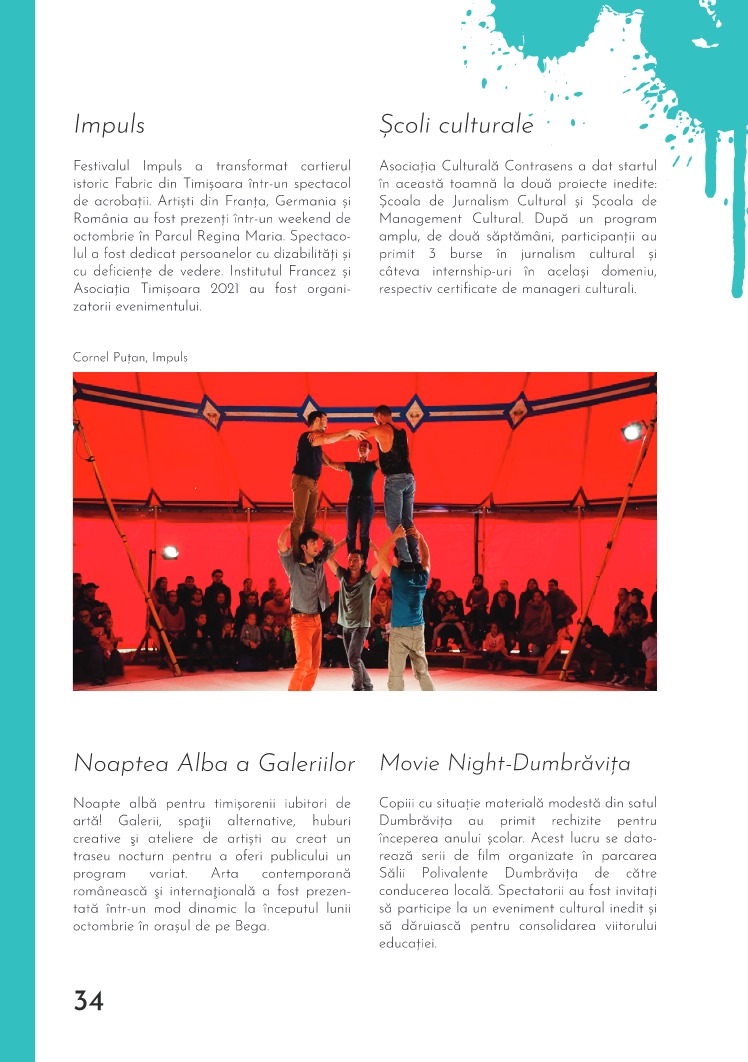 Impuls

Festivalul Impuls a transformat cartierul istoric Fabric din Timișoara într-un spectacol de acrobații. Artiști din Franța, Germania și România au fost prezenți într-un weekend de octombrie în Parcul Regina Maria. Spectacolul a fost dedicat persoanelor cu dizabilități și cu deficiențe de vedere. Institutul Francez și Asociația Timișoara 2021 au fost organizatorii evenimentului.

Școli culturale

Asociația Culturală Contrasens a dat startul în această toamnă la două proiecte inedite: Școala de Jurnalism Cultural și Școala de Management Cultural. După un program amplu, de două săptămâni, participanții au primit 3 burse în jurnalism cultural și câteva internship-uri în același domeniu, respectiv certificate de manageri culturali.

Cornel Puțan, Impuls

Noaptea Alba a Galeriilor

Noapte albă pentru timișorenii iubitori de artă! Galerii, spaţii alternative, huburi creative şi ateliere de artiști au creat un traseu nocturn pentru a oferi publicului un program variat. Arta contemporană românească şi internaţională a fost prezentată într-un mod dinamic la începutul lunii octombrie în orașul de pe Bega.

Movie Night-Dumbrăvița

Copiii cu situație materială modestă din satul Dumbrăvița au primit rechizite pentru începerea anului școlar. Acest lucru se datorează serii de film organizate în parcarea Sălii Polivalente Dumbrăvița de către conducerea locală. Spectatorii au fost invitați să participe la un eveniment cultural inedit și să dăruiască pentru consolidarea viitorului educației.

34